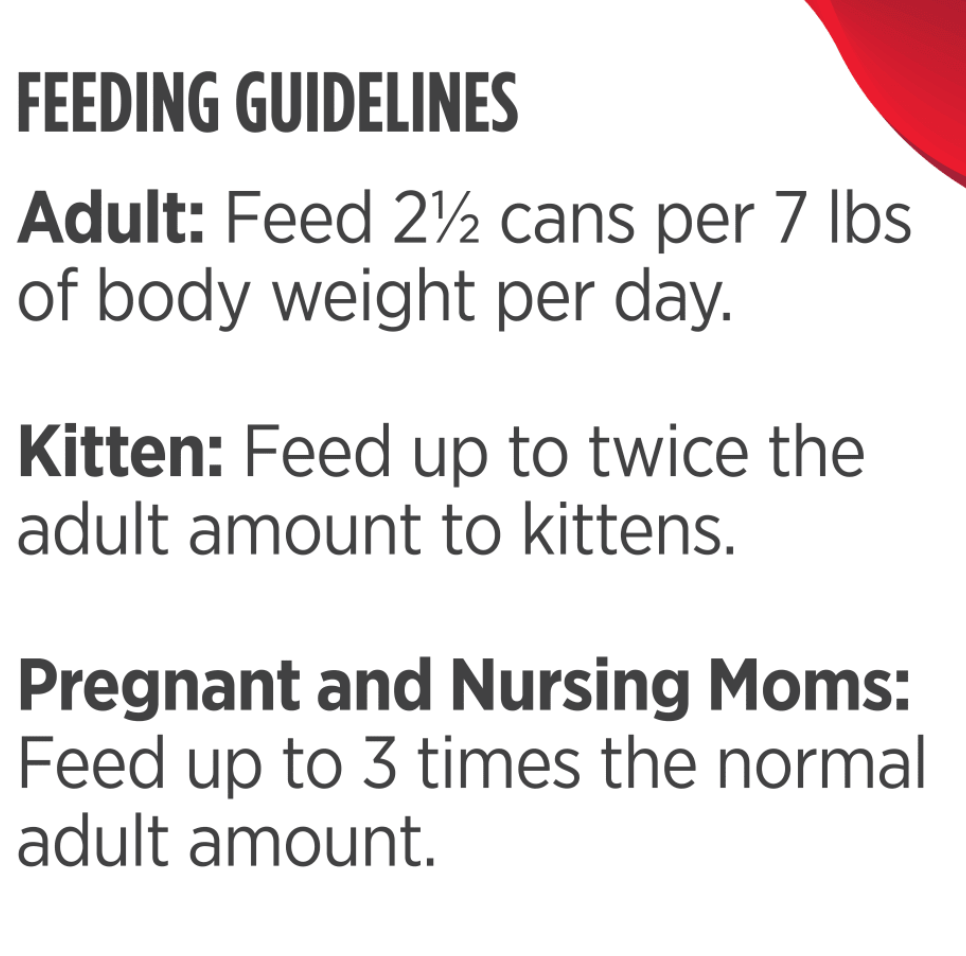 FEEDING GUIDELINES

Adult: Feed 2½ cans per 7 lbs of body weight per day.

Kitten: Feed up to twice the adult amount to kittens.

Pregnant and Nursing Moms: Feed up to 3 times the normal adult amount.